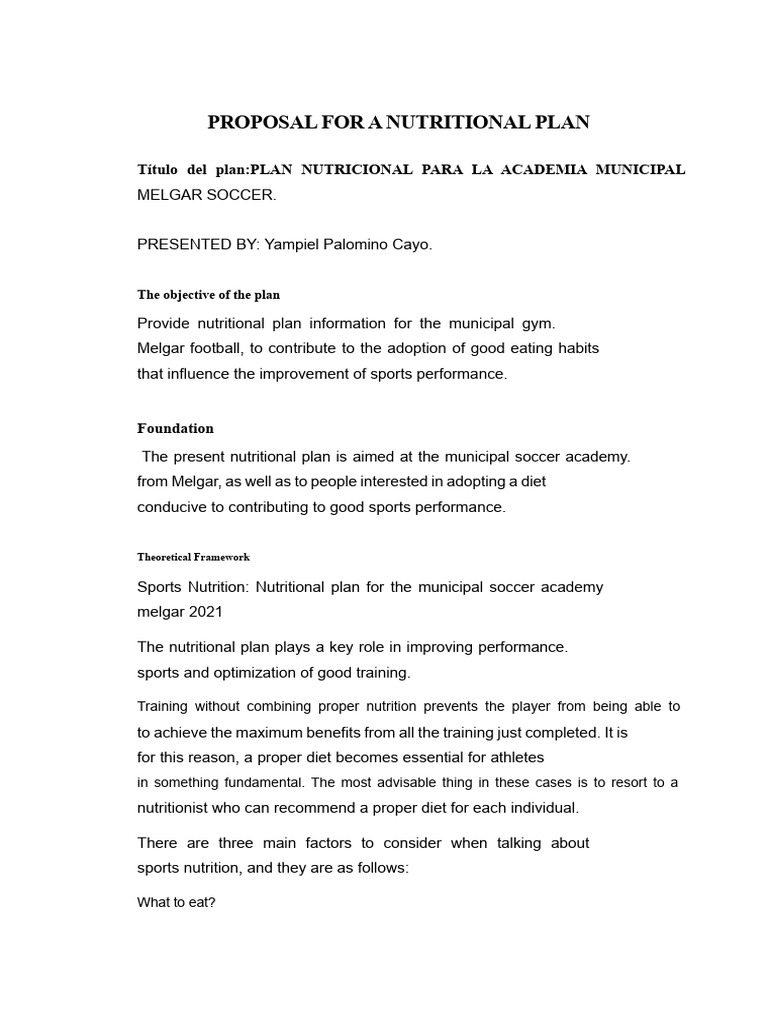 PROPOSAL FOR A NUTRITIONAL PLAN

Título del plan:PLAN NUTRICIONAL PARA LA ACADEMIA MUNICIPAL MELGAR SOCCER.

PRESENTED BY: Yampiel Palomino Cayo.

The objective of the plan

Provide nutritional plan information for the municipal gym. Melgar football, to contribute to the adoption of good eating habits that influence the improvement of sports performance.

Foundation

The present nutritional plan is aimed at the municipal soccer academy. from Melgar, as well as to people interested in adopting a diet conducive to contributing to good sports performance.

Theoretical Framework

Sports Nutrition: Nutritional plan for the municipal soccer academy melgar 2021

The nutritional plan plays a key role in improving performance. sports and optimization of good training.

Training without combining proper nutrition prevents the player from being able to to achieve the maximum benefits from all the training just completed. It is for this reason, a proper diet becomes essential for athletes in something fundamental. The most advisable thing in these cases is to resort to a nutritionist who can recommend a proper diet for each individual.

There are three main factors to consider when talking about sports nutrition, and they are as follows:

What to eat?